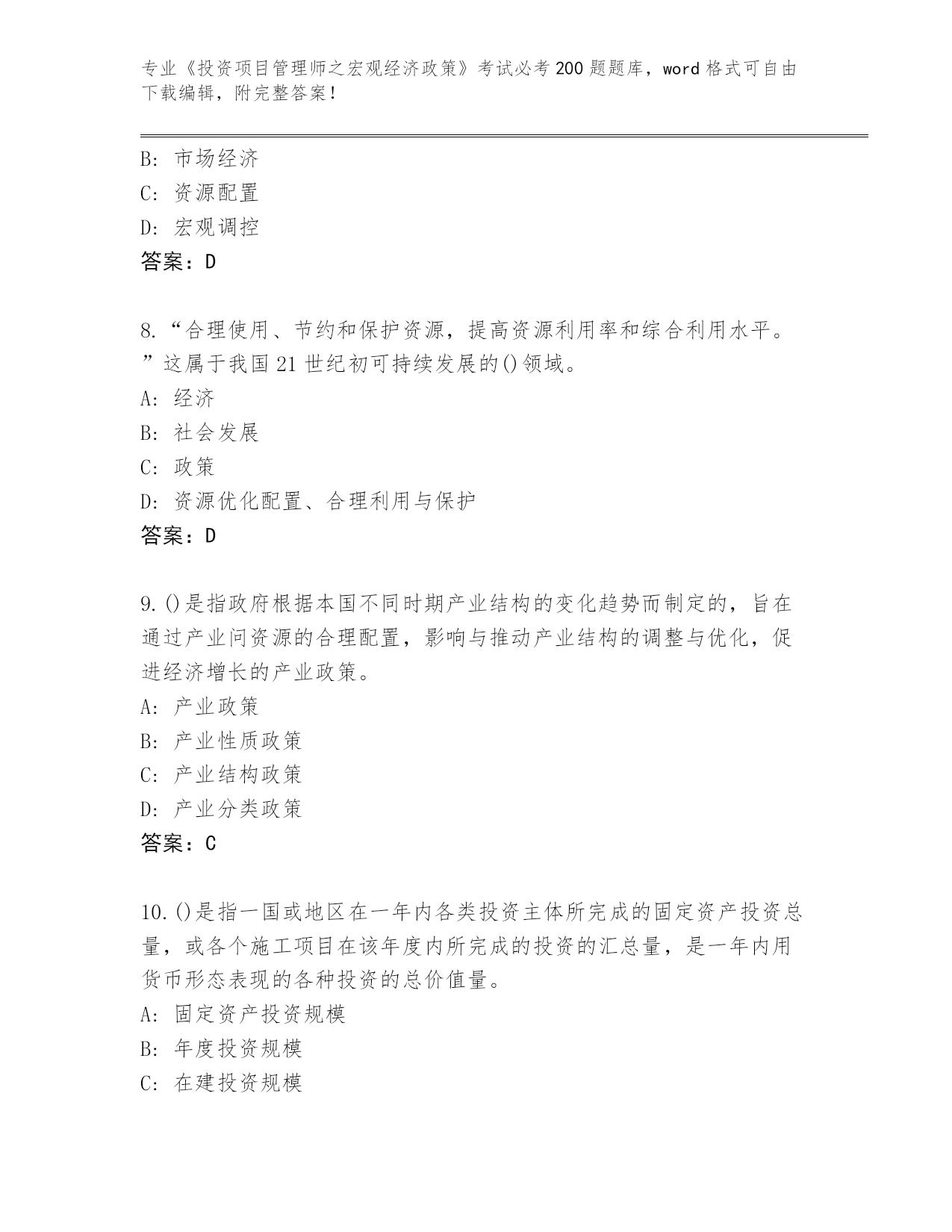 专业《投资项目管理师之宏观经济政策》考试必考200题题库，word格式可自由下载编辑，附完整答案！

B：市场经济
C：资源配置
D：宏观调控
答案：D

8.“合理使用、节约和保护资源，提高资源利用率和综合利用水平。”这属于我国21世纪初可持续发展的()领域。
A：经济
B：社会发展
C：政策
D：资源优化配置、合理利用与保护
答案：D

9.()是指政府根据本国不同时期产业结构的变化趋势而制定的，旨在通过产业问资源的合理配置，影响与推动产业结构的调整与优化，促进经济增长的产业政策。
A：产业政策
B：产业性质政策
C：产业结构政策
D：产业分类政策
答案：C

10.()是指一国或地区在一年内各类投资主体所完成的固定资产投资总量，或各个施工项目在该年度内所完成的投资的汇总量，是一年内用货币形态表现的各种投资的总价值量。
A：固定资产投资规模
B：年度投资规模
C：在建投资规模